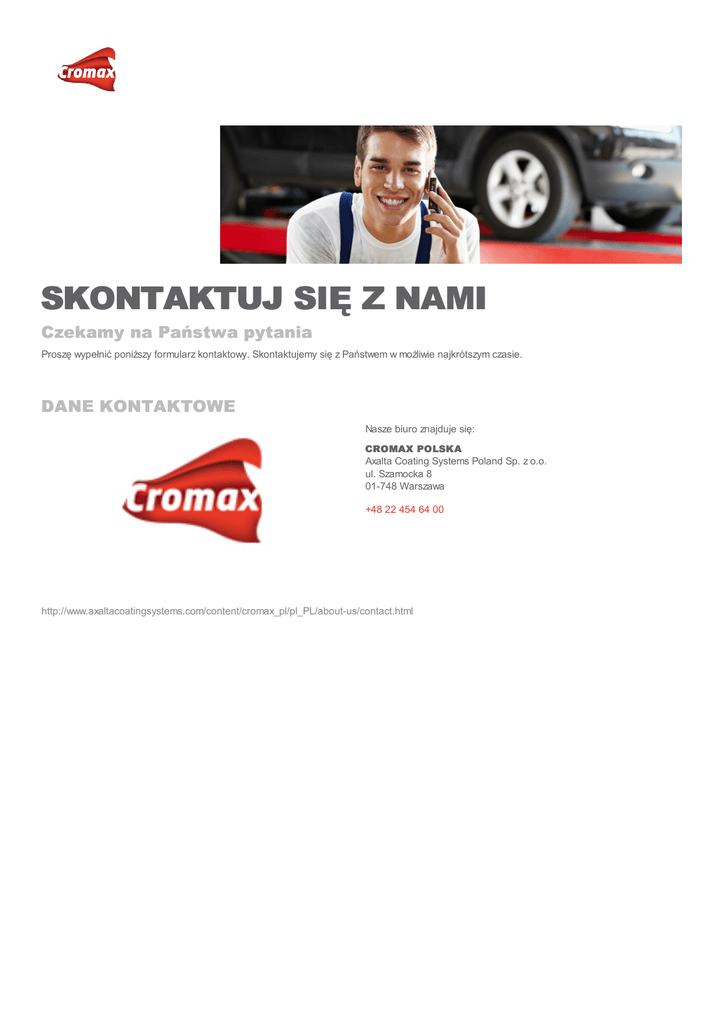 Cromax

SKONTAKTUJ SIĘ Z NAMI

Czekamy na Państwa pytania

Proszę wypełnić poniższy formularz kontaktowy. Skontaktujemy się z Państwem w możliwie najkrótszym czasie.

DANE KONTAKTOWE

Cromax

Nasze biuro znajduje się:

CROMAX POLSKA
Axalta Coating Systems Poland Sp. z o.o.
ul. Szamocka 8
01-748 Warszawa

+48 22 454 64 00

http://www.axaltacoatingsystems.com/content/cromax_pl/pl_PL/about-us/contact.html